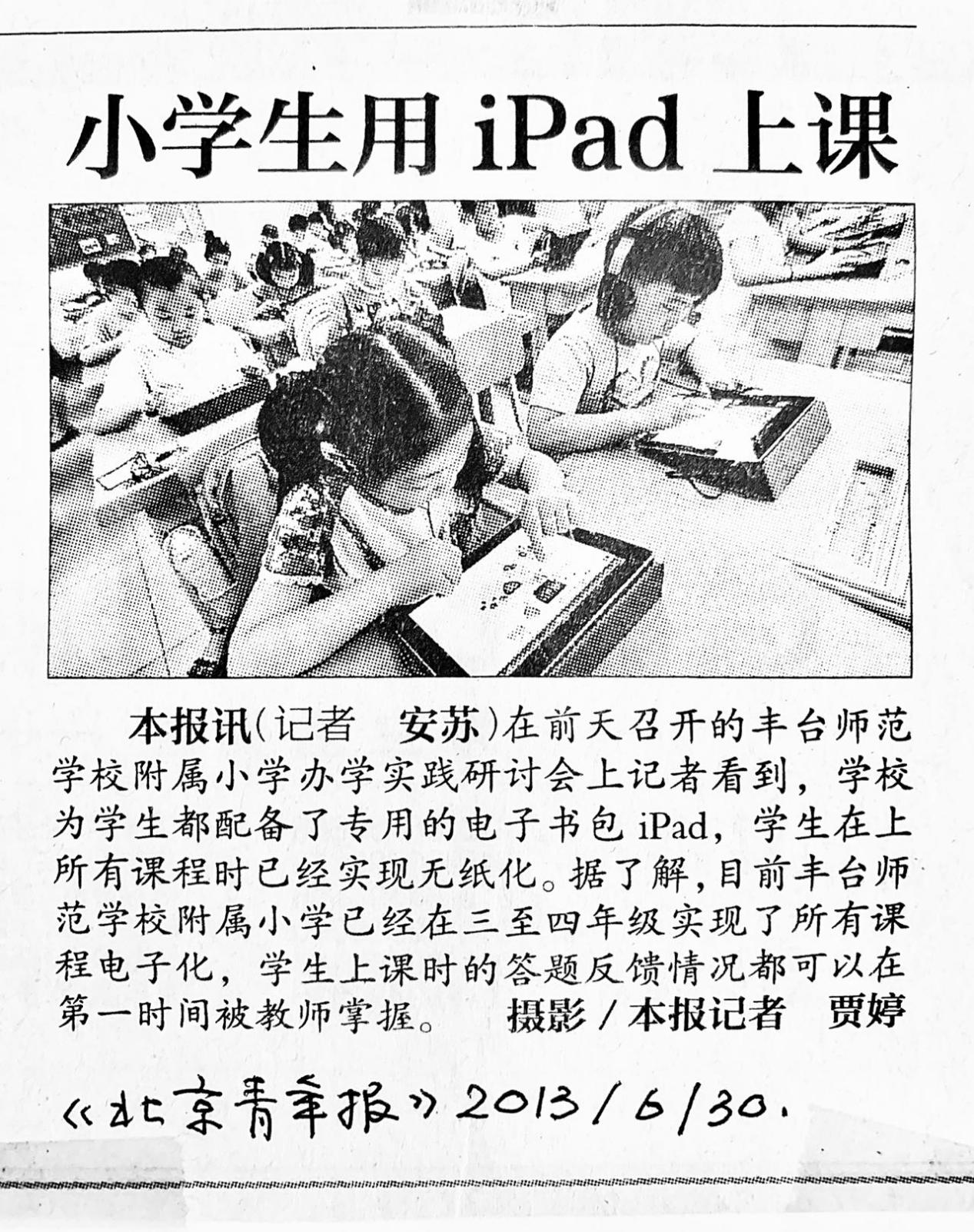 小学生用iPad上课

本报讯(记者　安苏)在前天召开的丰台师范学校附属小学办学实践研讨会上记者看到，学校为学生都配备了专用的电子书包iPad，学生在上所有课程时已经实现无纸化。据了解，目前丰台师范学校附属小学已经在三至四年级实现了所有课程电子化，学生上课时的答题反馈情况都可以在第一时间被教师掌握。　摄影/本报记者　贾婷

《北京青年报》2013/6/30.